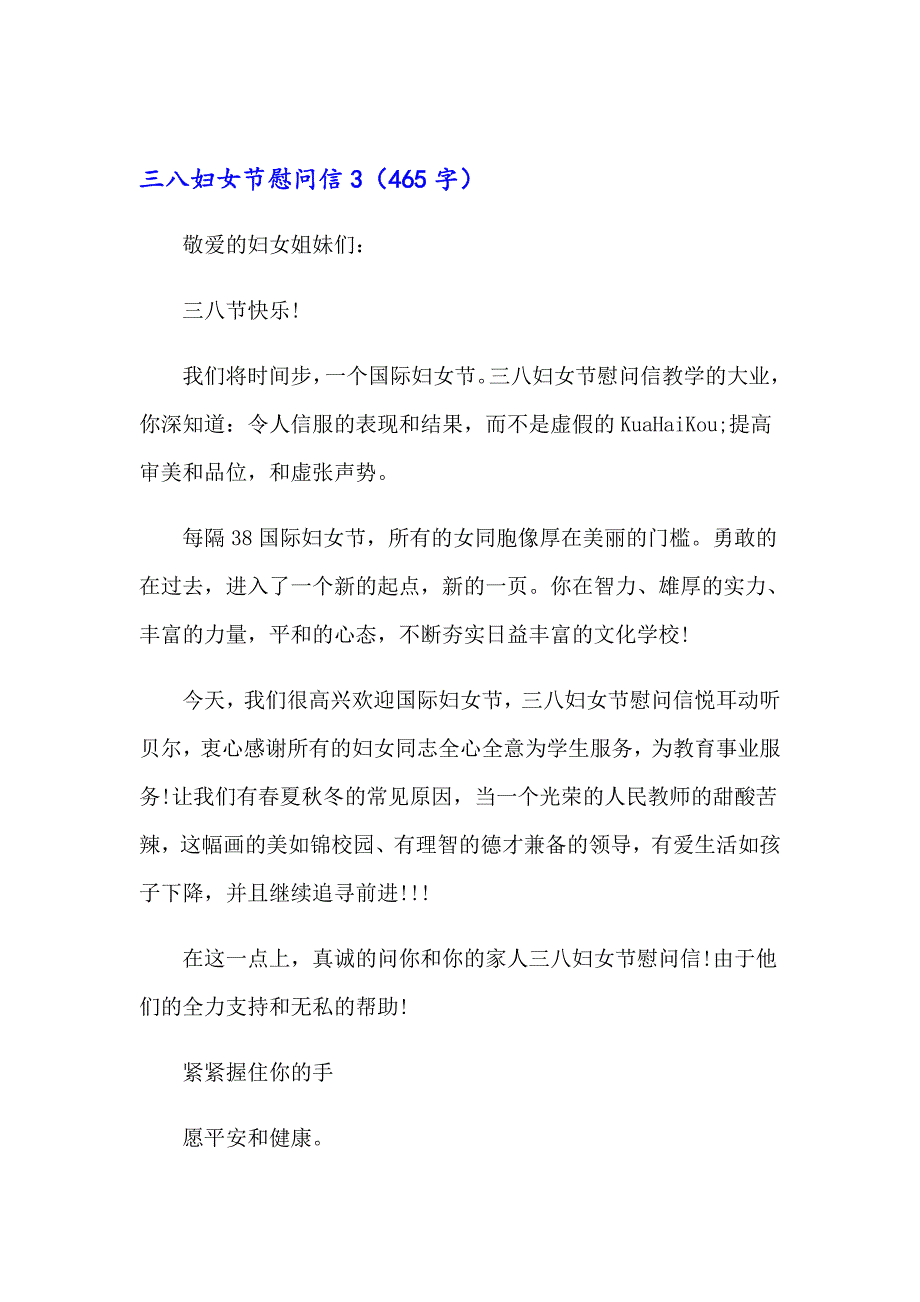 三八妇女节慰问信 3（465 字）

敬爱的妇女姐妹们：

三八节快乐!

我们将时间步，一个国际妇女节。三八妇女节慰问信教学的大业，你深知道：令人信服的表现和结果，而不是虚假的 KuaHaiKou;提高审美和品位，和虚张声势。

每隔 38 国际妇女节，所有的女同胞像厚在美丽的门槛。勇敢的在过去，进入了一个新的起点，新的一页。你在智力、雄厚的实力、丰富的力量，平和的心态，不断夯实日益丰富的文化学校!

今天，我们很高兴欢迎国际妇女节，三八妇女节慰问信悦耳动听贝尔，衷心感谢所有的妇女同志全心全意为学生服务，为教育事业服务!让我们有春夏秋冬的常见原因，当一个光荣的人民教师的甜酸苦辣，这幅画的美如锦校园、有理智的德才兼备的领导，有爱生活如孩子下降，并且继续追寻前进!!!

在这一点上，真诚的问你和你的家人三八妇女节慰问信!由于他们的全力支持和无私的帮助!

紧紧握住你的手

愿平安和健康。